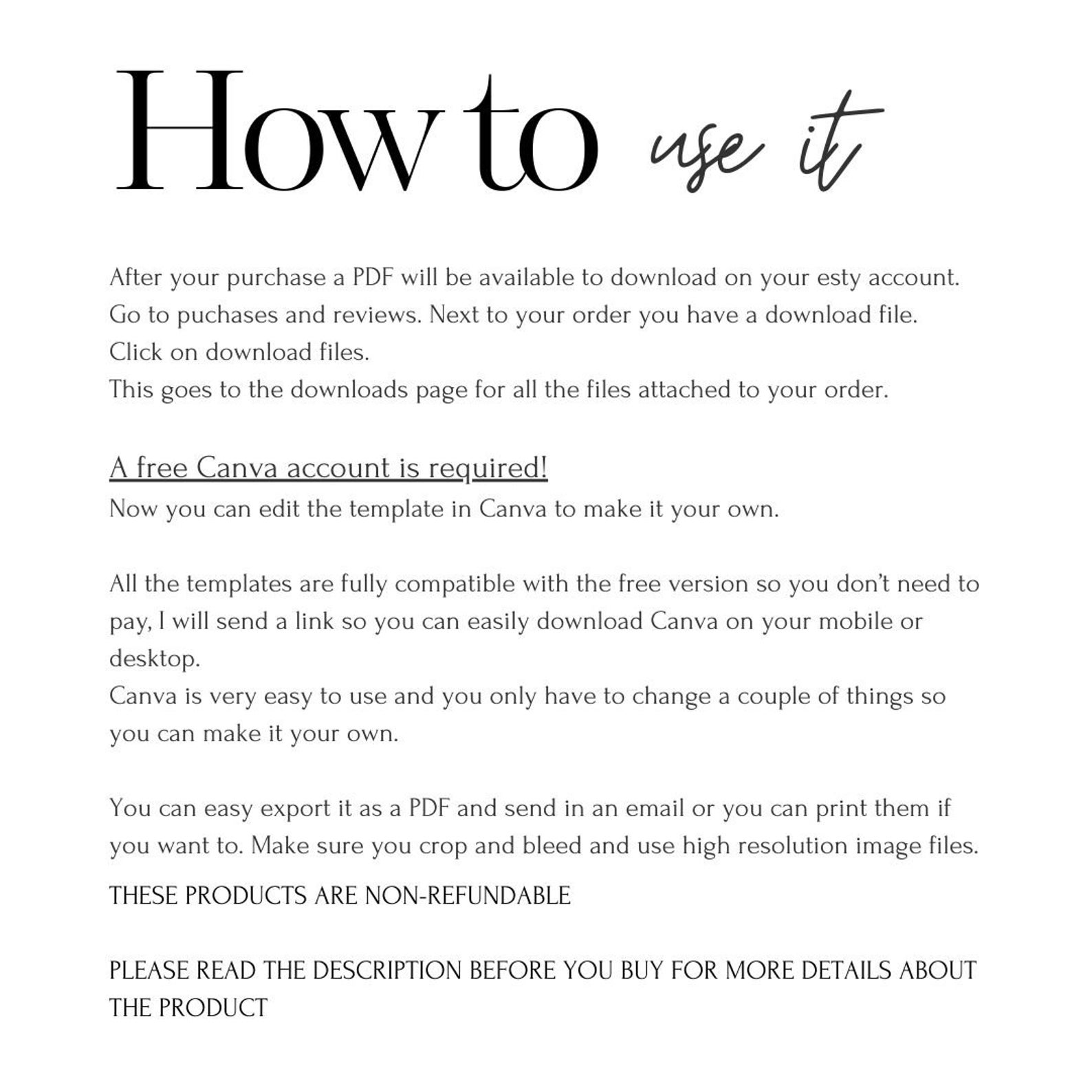 How to use it

After your purchase a PDF will be available to download on your esty account.
Go to puchases and reviews. Next to your order you have a download file.
Click on download files.
This goes to the downloads page for all the files attached to your order.

A free Canva account is required!
Now you can edit the template in Canva to make it your own.

All the templates are fully compatible with the free version so you don't need to pay, I will send a link so you can easily download Canva on your mobile or desktop.
Canva is very easy to use and you only have to change a couple of things so you can make it your own.

You can easy export it as a PDF and send in an email or you can print them if you want to. Make sure you crop and bleed and use high resolution image files.

THESE PRODUCTS ARE NON-REFUNDABLE

PLEASE READ THE DESCRIPTION BEFORE YOU BUY FOR MORE DETAILS ABOUT THE PRODUCT